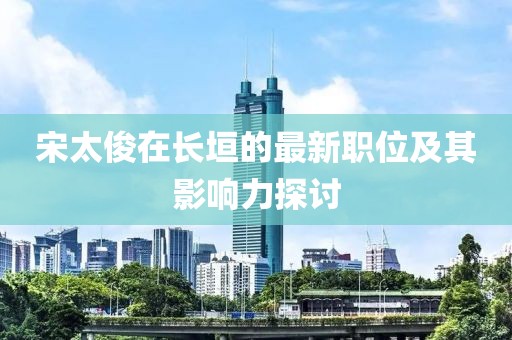 宋太俊在长垣的最新职位及其影响力探讨